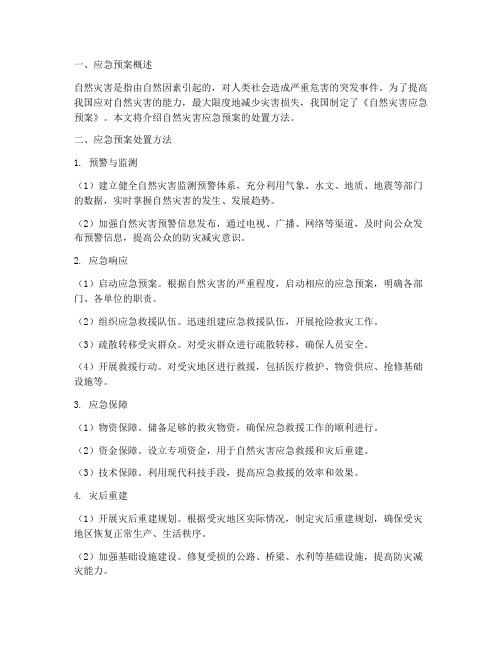 一、应急预案概述

自然灾害是指由自然因素引起的，对人类社会造成严重危害的突发事件。为了提高我国应对自然灾害的能力，最大限度地减少灾害损失，我国制定了《自然灾害应急预案》。本文将介绍自然灾害应急预案的处置方法。

二、应急预案处置方法

1. 预警与监测

（1）建立健全自然灾害监测预警体系，充分利用气象、水文、地质、地震等部门的数据，实时掌握自然灾害的发生、发展趋势。

（2）加强自然灾害预警信息发布，通过电视、广播、网络等渠道，及时向公众发布预警信息，提高公众的防灾减灾意识。

2. 应急响应

（1）启动应急预案。根据自然灾害的严重程度，启动相应的应急预案，明确各部门、各单位的职责。

（2）组织应急救援队伍。迅速组建应急救援队伍，开展抢险救灾工作。

（3）疏散转移受灾群众。对受灾群众进行疏散转移，确保人员安全。

（4）开展救援行动。对受灾地区进行救援，包括医疗救护、物资供应、抢修基础设施等。

3. 应急保障

（1）物资保障。储备足够的救灾物资，确保应急救援工作的顺利进行。

（2）资金保障。设立专项资金，用于自然灾害应急救援和灾后重建。

（3）技术保障。利用现代科技手段，提高应急救援的效率和效果。

4. 灾后重建

（1）开展灾后重建规划。根据受灾地区实际情况，制定灾后重建规划，确保受灾地区恢复正常生产、生活秩序。

（2）加强基础设施建设。修复受损的公路、桥梁、水利等基础设施，提高防灾减灾能力。